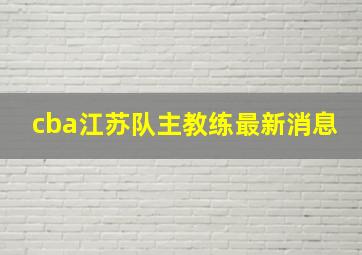 cba江苏队主教练最新消息